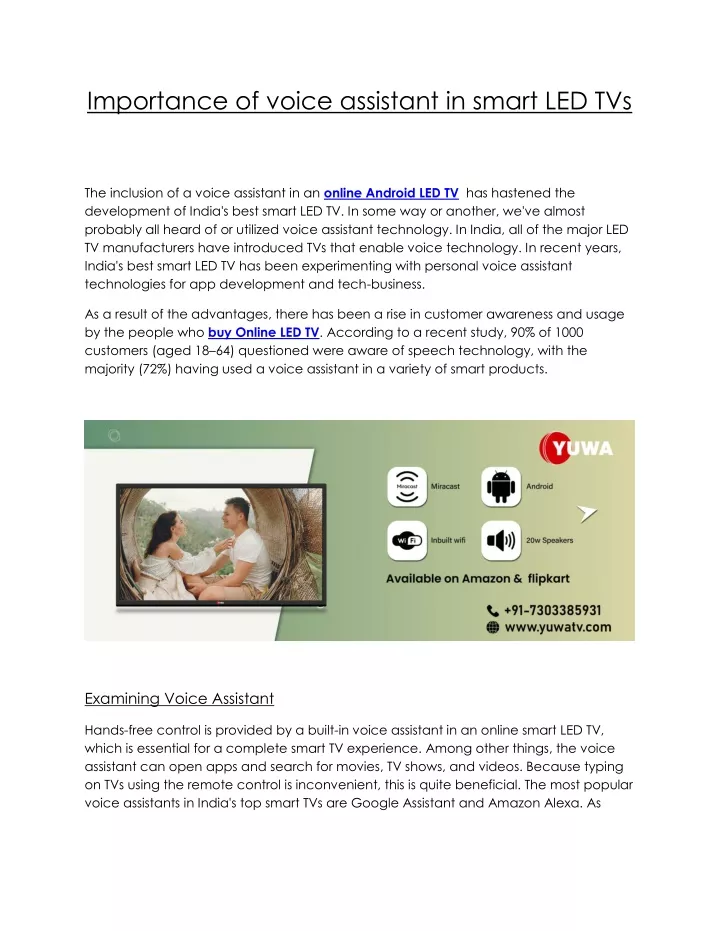 Importance of voice assistant in smart LED TVs

The inclusion of a voice assistant in an online Android LED TV has hastened the development of India's best smart LED TV. In some way or another, we've almost probably all heard of or utilized voice assistant technology. In India, all of the major LED TV manufacturers have introduced TVs that enable voice technology. In recent years, India's best smart LED TV has been experimenting with personal voice assistant technologies for app development and tech-business.

As a result of the advantages, there has been a rise in customer awareness and usage by the people who buy Online LED TV. According to a recent study, 90% of 1000 customers (aged 18–64) questioned were aware of speech technology, with the majority (72%) having used a voice assistant in a variety of smart products.

YUWA

Miracast

Miracast

Android

Wi Fi

Inbuilt wifi

20w Speakers

Available on Amazon & flipkart

+91-7303385931

www.yuwatv.com

Examining Voice Assistant

Hands-free control is provided by a built-in voice assistant in an online smart LED TV, which is essential for a complete smart TV experience. Among other things, the voice assistant can open apps and search for movies, TV shows, and videos. Because typing on TVs using the remote control is inconvenient, this is quite beneficial. The most popular voice assistants in India's top smart TVs are Google Assistant and Amazon Alexa. As